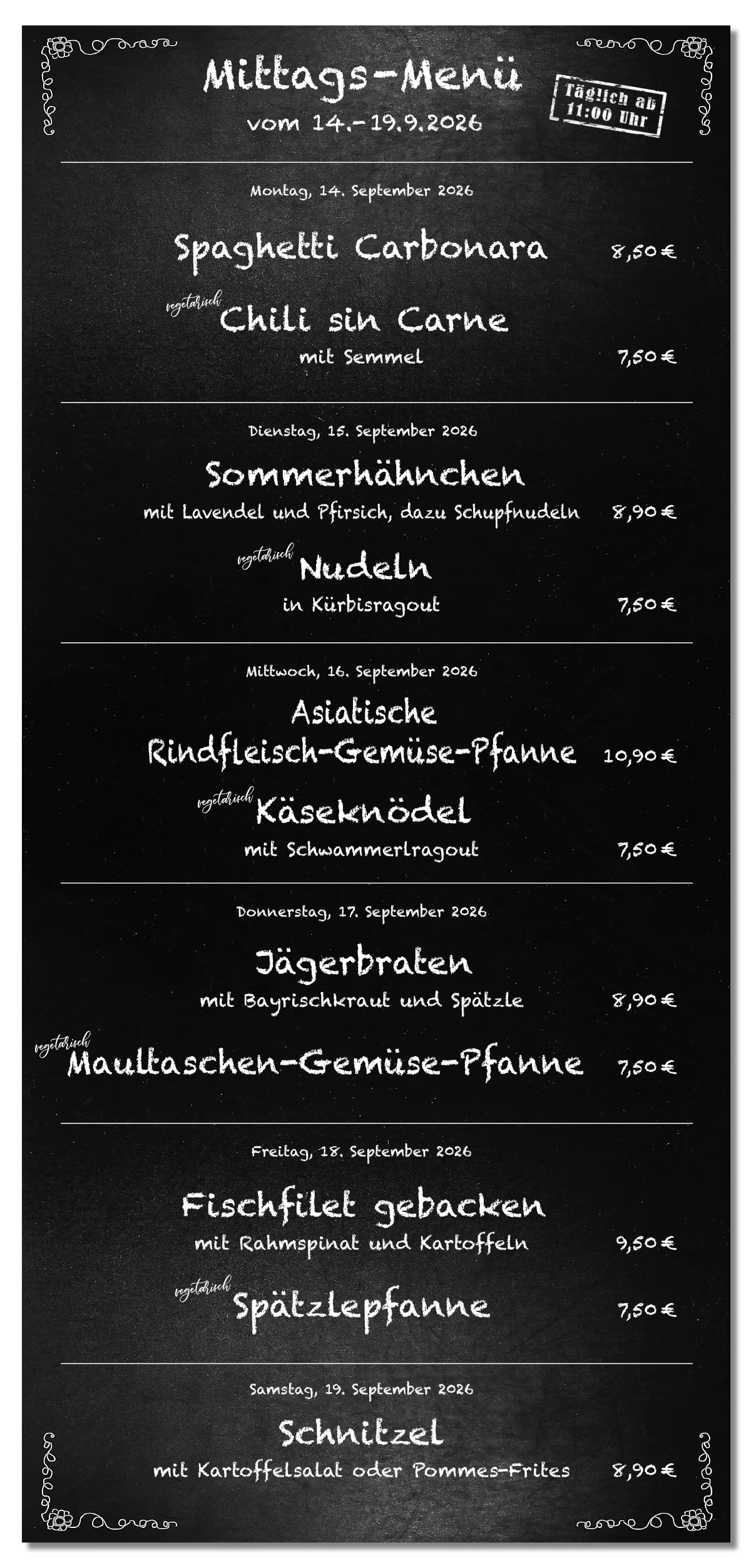 Mittags-Menü
vom 14.-19.9.2026

Täglich ab 11:00 Uhr

Montag, 14. September 2026

Spaghetti Carbonara 8,50 €

vegetarisch Chili sin Carne
mit Semmel 7,50 €

Dienstag, 15. September 2026

Sommerhähnchen
mit Lavendel und Pfirsich, dazu Schupfnudeln 8,90 €

vegetarisch Nudeln
in Kürbisragout 7,50 €

Mittwoch, 16. September 2026

Asiatische Rindfleisch-Gemüse-Pfanne 10,90 €

vegetarisch Käseknödel
mit Schwammerlragout 7,50 €

Donnerstag, 17. September 2026

Jägerbraten
mit Bayrischkraut und Spätzle 8,90 €

vegetarisch Maultaschen-Gemüse-Pfanne 7,50 €

Freitag, 18. September 2026

Fischfilet gebacken
mit Rahmspinat und Kartoffeln 9,50 €

vegetarisch Spätzlepfanne 7,50 €

Samstag, 19. September 2026

Schnitzel
mit Kartoffelsalat oder Pommes-Frites 8,90 €